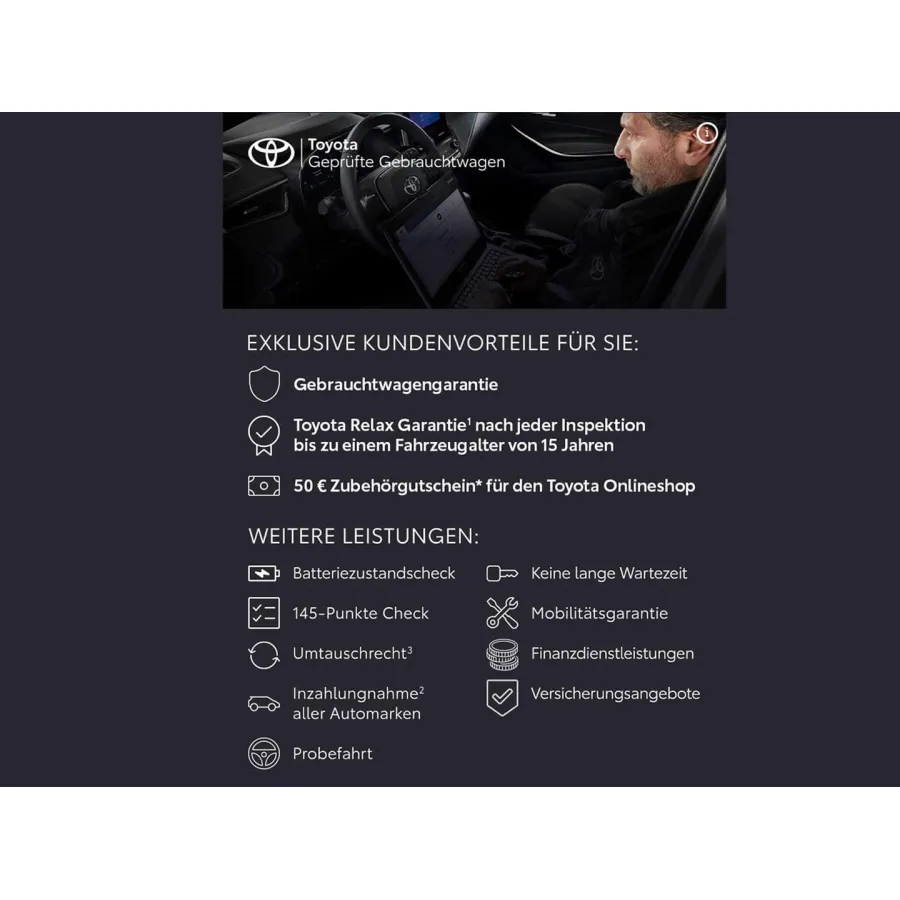 Toyota
Geprüfte Gebrauchtwagen

1

EXKLUSIVE KUNDENVORTEILE FÜR SIE:

Gebrauchtwagengarantie

Toyota Relax Garantie$^1$ nach jeder Inspektion bis zu einem Fahrzeugalter von 15 Jahren

50 € Zubehörgutschein* für den Toyota Onlineshop

WEITERE LEISTUNGEN:

Batteriezustandscheck

145-Punkte Check

Umtauschrecht$^3$

Inzahlungnahme$^2$ aller Automarken

Probefahrt

Keine lange Wartezeit

Mobilitätsgarantie

Finanzdienstleistungen

Versicherungsangebote